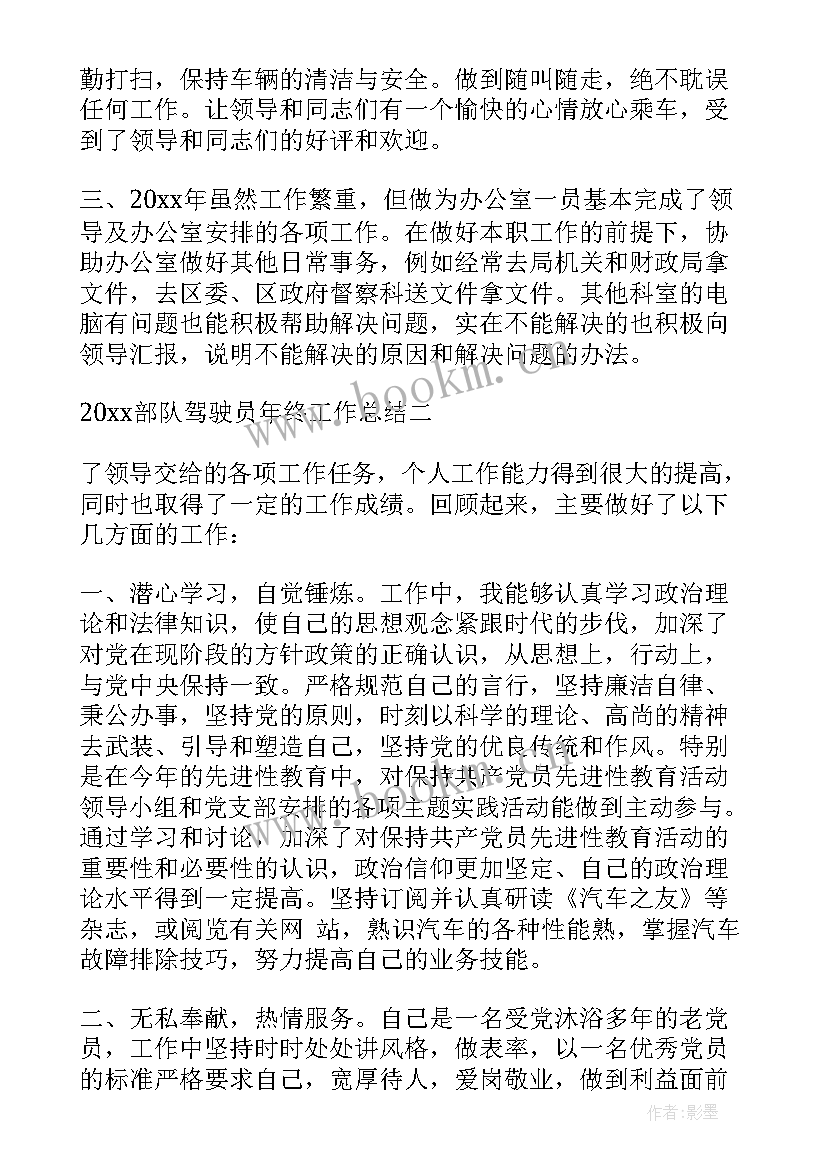 勤打扫，保持车辆的清洁与安全。做到随叫随走，绝不耽误任何工作。让领导和同志们有一个愉快的心情放心乘车，受到了领导和同志们的好评和欢迎。

三、20xx年虽然工作繁重，但做为办公室一员基本完成了领导及办公室安排的各项工作。在做好本职工作的前提下，协助办公室做好其他日常事务，例如经常去局机关和财政局拿文件，去区委、区政府督察科送文件拿文件。其他科室的电脑有问题也能积极帮助解决问题，实在不能解决的也积极向领导汇报，说明不能解决的原因和解决问题的办法。

www.bookm.com

20xx部队驾驶员年终工作总结二

了领导交给的各项工作任务，个人工作能力得到很大的提高，同时也取得了一定的工作成绩。回顾起来，主要做好了以下几方面的工作：

一、潜心学习，自觉锤炼。工作中，我能够认真学习政治理论和法律知识，使自己的思想观念紧跟时代的步伐，加深了对党在现阶段的方针政策的正确认识，从思想上，行动上，与党中央保持一致。严格规范自己的言行，坚持廉洁自律、秉公办事，坚持党的原则，时刻以科学的理论、高尚的精神去武装、引导和塑造自己，坚持党的优良传统和作风。特别是在今年的先进性教育中，对保持共产党员先进性教育活动领导小组和党支部安排的各项主题实践活动能做到主动参与。通过学习和讨论，加深了对保持共产党员先进性教育活动的重要性和必要性的认识，政治信仰更加坚定、自己的政治理论水平得到一定提高。坚持订阅并认真研读《汽车之友》等杂志，或阅览有关网 站，熟识汽车的各种性能熟，掌握汽车故障排除技巧，努力提高自己的业务技能。

二、无私奉献，热情服务。自己是一名受党沐浴多年的老党员，工作中坚持时时处处讲风格，做表率，以一名优秀党员的标准严格要求自己，宽厚待人，爱岗敬业，做到利益面前

作者：影墨